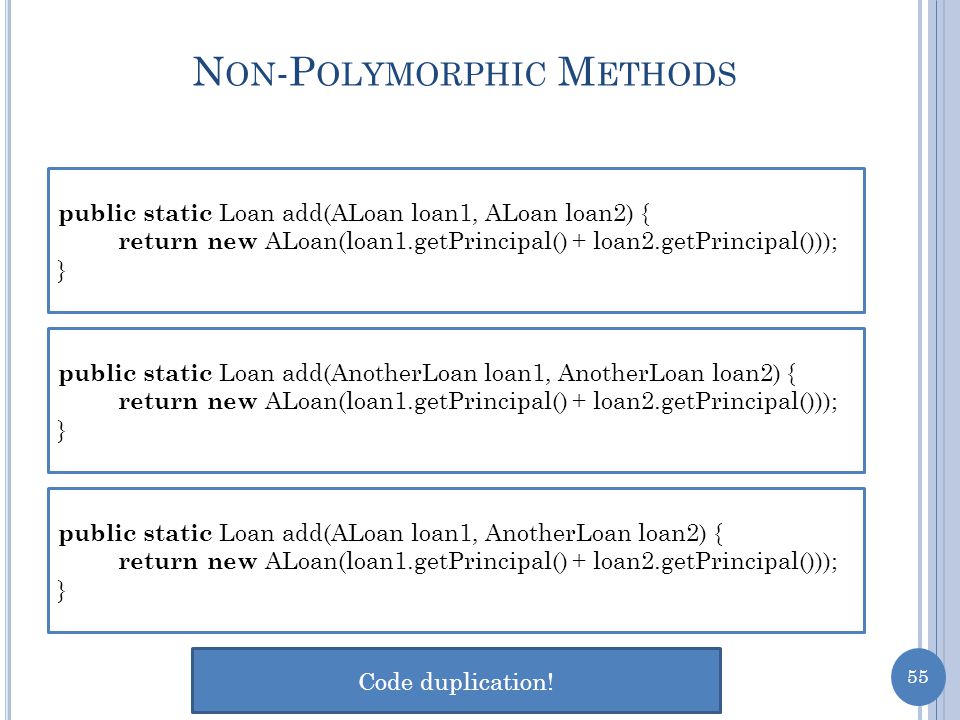 NON-POLYMORPHIC METHODS

public static Loan add(ALoan loan1, ALoan loan2) {
return new ALoan(loan1.getPrincipal() + loan2.getPrincipal()));
}

public static Loan add(AnotherLoan loan1, AnotherLoan loan2) {
return new ALoan(loan1.getPrincipal() + loan2.getPrincipal()));
}

public static Loan add(ALoan loan1, AnotherLoan loan2) {
return new ALoan(loan1.getPrincipal() + loan2.getPrincipal()));
}

Code duplication!

55